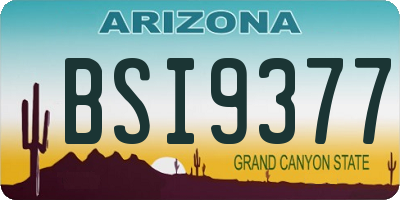 ARIZONA

BSI9377

GRAND CANYON STATE